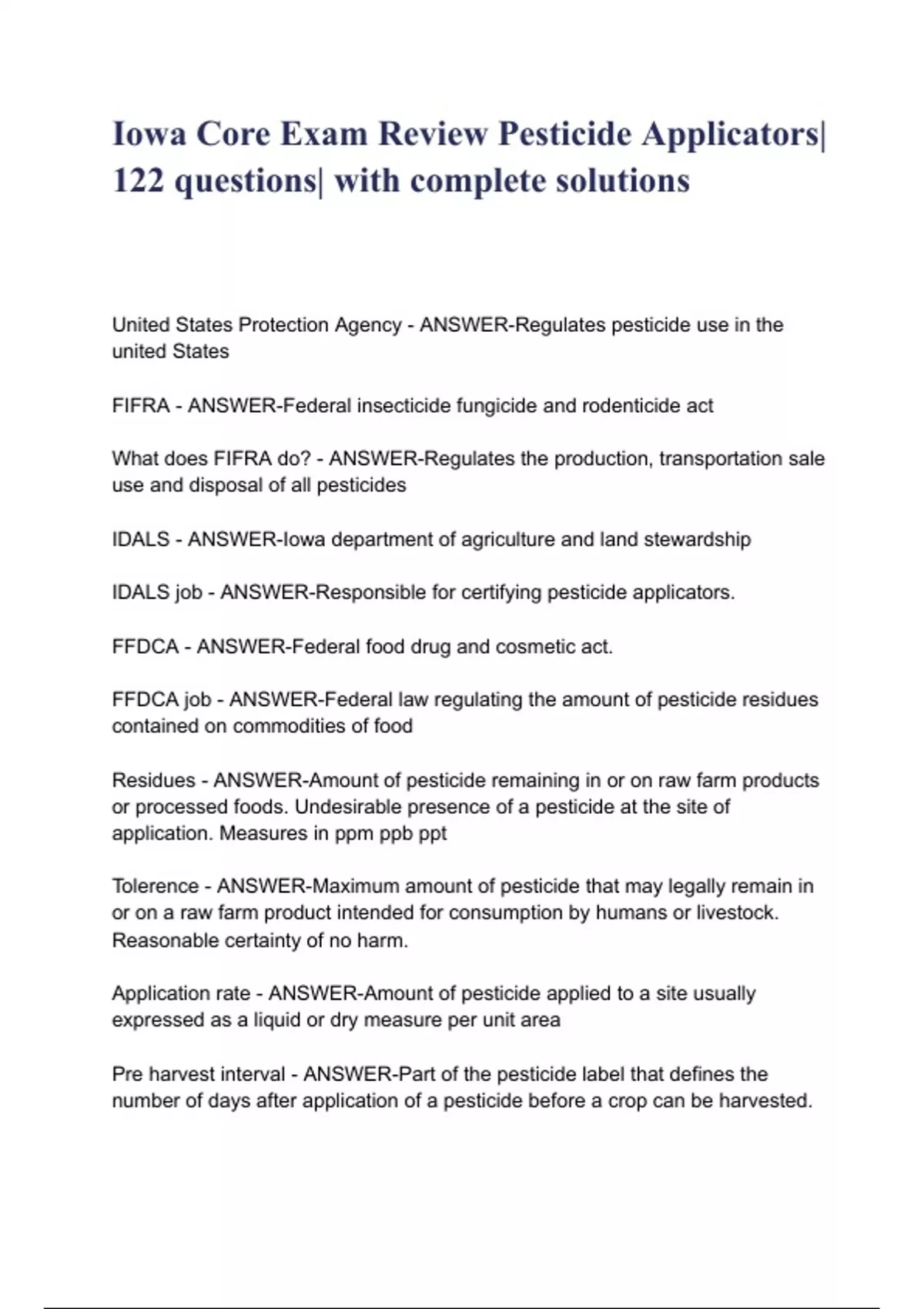 Iowa Core Exam Review Pesticide Applicators| 122 questions| with complete solutions

United States Protection Agency - ANSWER-Regulates pesticide use in the united States

FIFRA - ANSWER-Federal insecticide fungicide and rodenticide act

What does FIFRA do? - ANSWER-Regulates the production, transportation sale use and disposal of all pesticides

IDALS - ANSWER-Iowa department of agriculture and land stewardship

IDALS job - ANSWER-Responsible for certifying pesticide applicators.

FFDCA - ANSWER-Federal food drug and cosmetic act.

FFDCA job - ANSWER-Federal law regulating the amount of pesticide residues contained on commodities of food

Residues - ANSWER-Amount of pesticide remaining in or on raw farm products or processed foods. Undesirable presence of a pesticide at the site of application. Measures in ppm ppb ppt

Tolerence - ANSWER-Maximum amount of pesticide that may legally remain in or on a raw farm product intended for consumption by humans or livestock. Reasonable certainty of no harm.

Application rate - ANSWER-Amount of pesticide applied to a site usually expressed as a liquid or dry measure per unit area

Pre harvest interval - ANSWER-Part of the pesticide label that defines the number of days after application of a pesticide before a crop can be harvested.